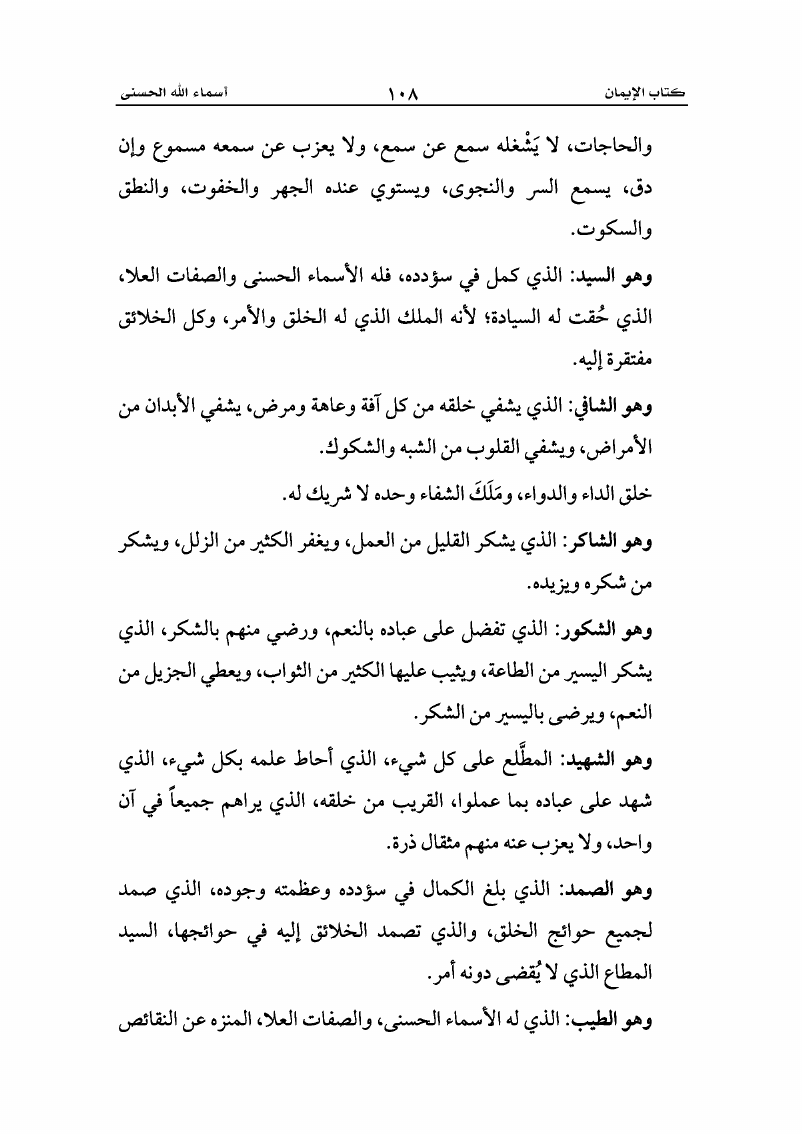 كتاب الإيمان ١٠٨ أسماء الله الحسنى

والحاجات، لا يَشْغله سمع عن سمع، ولا يعزب عن سمعه مسموع وإن دق، يسمع السر والنجوى، ويستوي عنده الجهر والخفوت، والنطق والسكوت.

وهو السيد: الذي كمل في سؤدده، فله الأسماء الحسنى والصفات العلا، الذي حُقت له السيادة؛ لأنه الملك الذي له الخلق والأمر، وكل الخلائق مفتقرة إليه.

وهو الشافي: الذي يشفي خلقه من كل آفة وعاهة ومرض، يشفي الأبدان من الأمراض، ويشفي القلوب من الشبه والشكوك.

خلق الداء والدواء، ومَلَكَ الشفاء وحده لا شريك له.

وهو الشاكر: الذي يشكر القليل من العمل، ويغفر الكثير من الزلل، ويشكر من شكره ويزيده.

وهو الشكور: الذي تفضل على عباده بالنعم، ورضي منهم بالشكر، الذي يشكر اليسير من الطاعة، ويثيب عليها الكثير من الثواب، ويعطي الجزيل من النعم، ويرضى باليسير من الشكر.

وهو الشهيد: المطَّلع على كل شيء، الذي أحاط علمه بكل شيء، الذي شهد على عباده بما عملوا، القريب من خلقه، الذي يراهم جميعاً في آن واحد، ولا يعزب عنه منهم مثقال ذرة.

وهو الصمد: الذي بلغ الكمال في سؤدده وعظمته وجوده، الذي صمد لجميع حوائج الخلق، والذي تصمد الخلائق إليه في حوائجها، السيد المطاع الذي لا يُقضى دونه أمر.

وهو الطيب: الذي له الأسماء الحسنى، والصفات العلا، المنزه عن النقائص